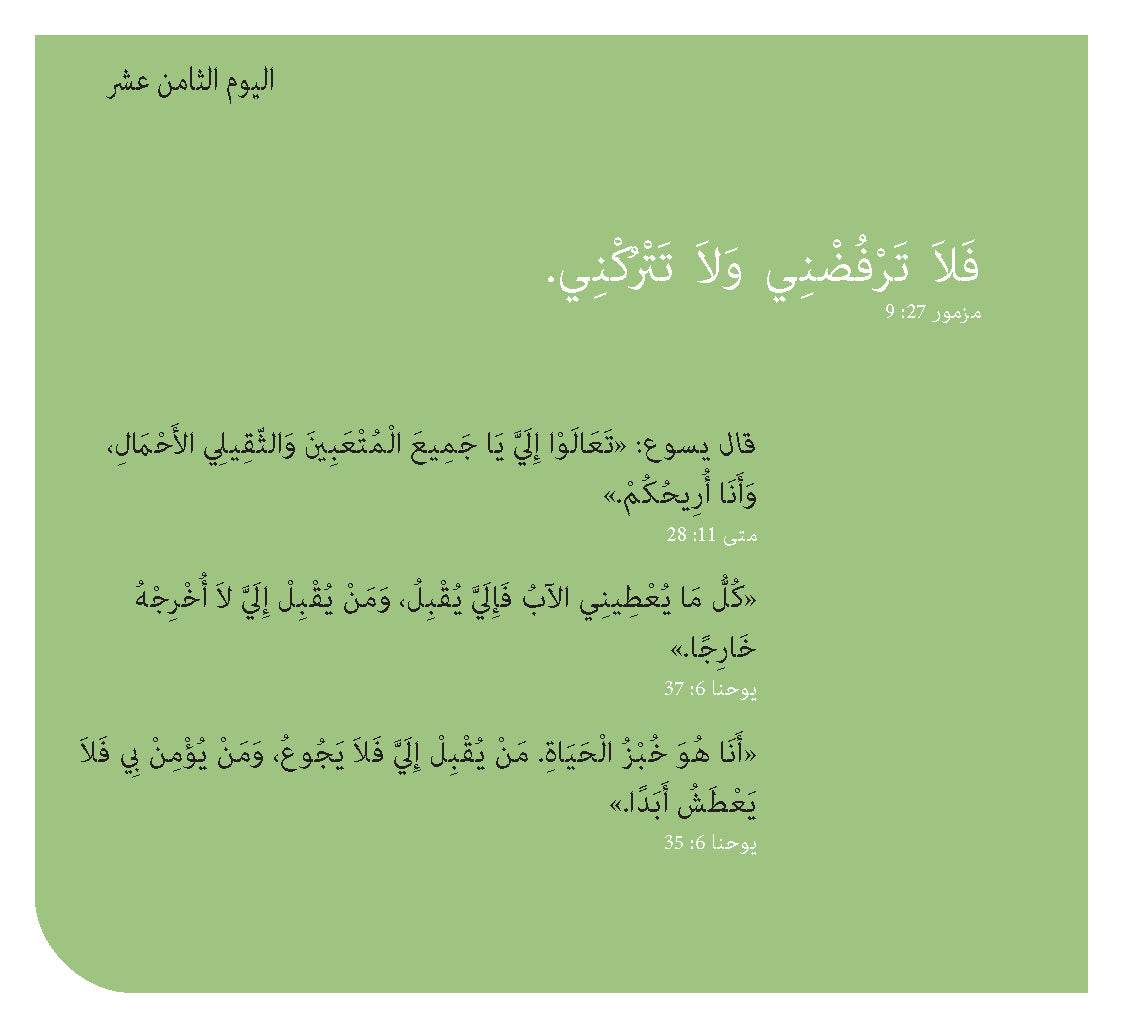 اليوم الثامن عشر

فَلاَ تَرْفُضْنِي وَلاَ تَتْرُكْنِي.
مزمور 27: 9

قال يسوع: «تَعَالَوْا إِلَيَّ يَا جَمِيعَ الْمُتْعَبِينَ وَالثَّقِيلِي الأَحْمَالِ، وَأَنَا أُرِيحُكُمْ.»
متى 11: 28

«كُلُّ مَا يُعْطِينِي الآبُ فَإِلَيَّ يُقْبِلُ، وَمَنْ يُقْبِلْ إِلَيَّ لاَ أُخْرِجْهُ خَارِجًا.»
يوحنا 6: 37

«أَنَا هُوَ خُبْزُ الْحَيَاةِ. مَنْ يُقْبِلْ إِلَيَّ فَلاَ يَجُوعُ، وَمَنْ يُؤْمِنْ بِي فَلاَ يَعْطَشُ أَبَدًا.»
يوحنا 6: 35